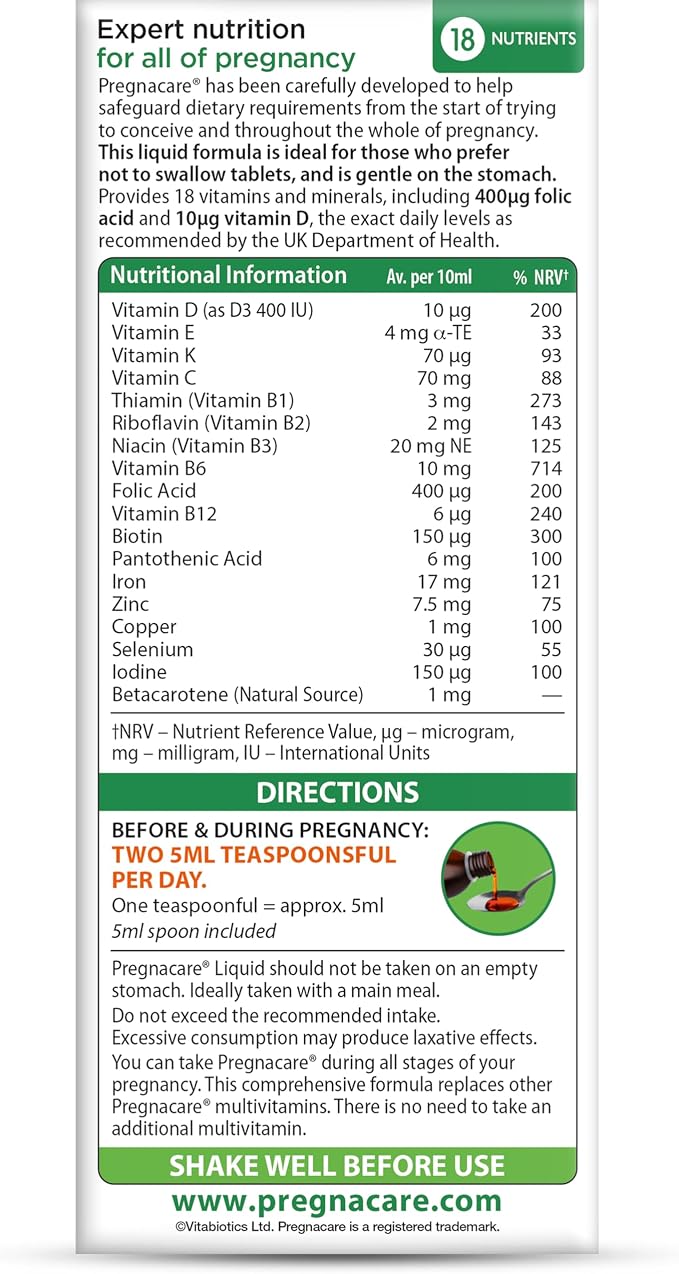 Expert nutrition
for all of pregnancy

18 NUTRIENTS

Pregnacare® has been carefully developed to help safeguard dietary requirements from the start of trying to conceive and throughout the whole of pregnancy. This liquid formula is ideal for those who prefer not to swallow tablets, and is gentle on the stomach. Provides 18 vitamins and minerals, including 400μg folic acid and 10μg vitamin D, the exact daily levels as recommended by the UK Department of Health.

| Nutritional Information | Av. per 10ml | % NRV† |
|---|---|---|
| Vitamin D (as D3 400 IU) | 10 μg | 200 |
| Vitamin E | 4 mg α-TE | 33 |
| Vitamin K | 70 μg | 93 |
| Vitamin C | 70 mg | 88 |
| Thiamin (Vitamin B1) | 3 mg | 273 |
| Riboflavin (Vitamin B2) | 2 mg | 143 |
| Niacin (Vitamin B3) | 20 mg NE | 125 |
| Vitamin B6 | 10 mg | 714 |
| Folic Acid | 400 μg | 200 |
| Vitamin B12 | 6 μg | 240 |
| Biotin | 150 μg | 300 |
| Pantothenic Acid | 6 mg | 100 |
| Iron | 17 mg | 121 |
| Zinc | 7.5 mg | 75 |
| Copper | 1 mg | 100 |
| Selenium | 30 μg | 55 |
| Iodine | 150 μg | 100 |
| Betacarotene (Natural Source) | 1 mg | — |

†NRV – Nutrient Reference Value, μg – microgram, mg – milligram, IU – International Units

DIRECTIONS

BEFORE & DURING PREGNANCY:
TWO 5ML TEASPOONSFUL PER DAY.
One teaspoonful = approx. 5ml
5ml spoon included

Pregnacare® Liquid should not be taken on an empty stomach. Ideally taken with a main meal.
Do not exceed the recommended intake.
Excessive consumption may produce laxative effects.
You can take Pregnacare® during all stages of your pregnancy. This comprehensive formula replaces other Pregnacare® multivitamins. There is no need to take an additional multivitamin.

SHAKE WELL BEFORE USE

www.pregnacare.com

©Vitabiotics Ltd. Pregnacare is a registered trademark.